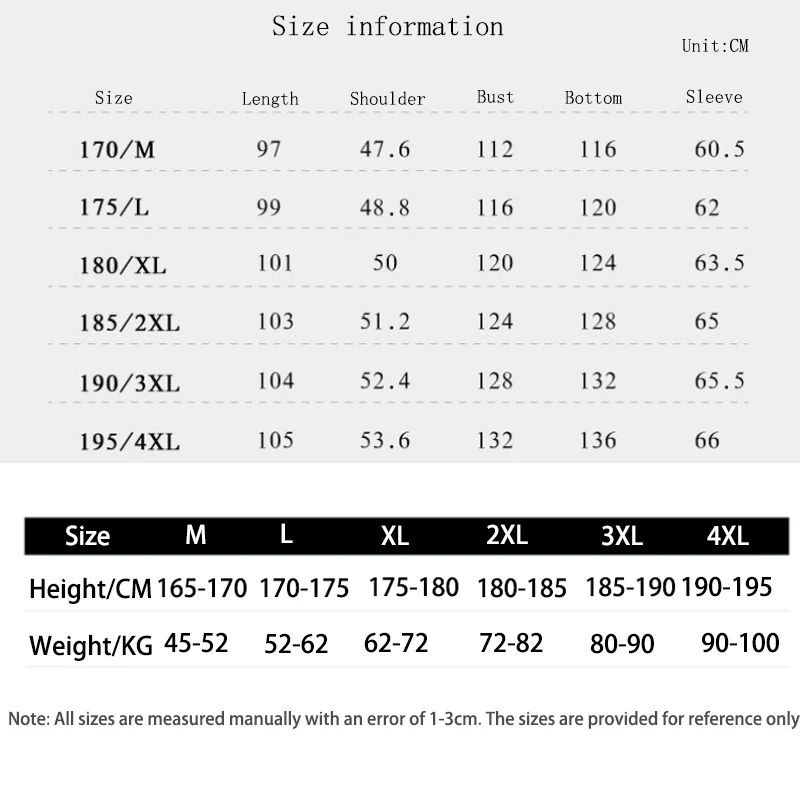 Size information

Unit:CM

| Size | Length | Shoulder | Bust | Bottom | Sleeve |
|---|---|---|---|---|---|
| 170/M | 97 | 47.6 | 112 | 116 | 60.5 |
| 175/L | 99 | 48.8 | 116 | 120 | 62 |
| 180/XL | 101 | 50 | 120 | 124 | 63.5 |
| 185/2XL | 103 | 51.2 | 124 | 128 | 65 |
| 190/3XL | 104 | 52.4 | 128 | 132 | 65.5 |
| 195/4XL | 105 | 53.6 | 132 | 136 | 66 |

| Size | M | L | XL | 2XL | 3XL | 4XL |
|---|---|---|---|---|---|---|
| Height/CM | 165-170 | 170-175 | 175-180 | 180-185 | 185-190 | 190-195 |
| Weight/KG | 45-52 | 52-62 | 62-72 | 72-82 | 80-90 | 90-100 |

Note: All sizes are measured manually with an error of 1-3cm. The sizes are provided for reference only